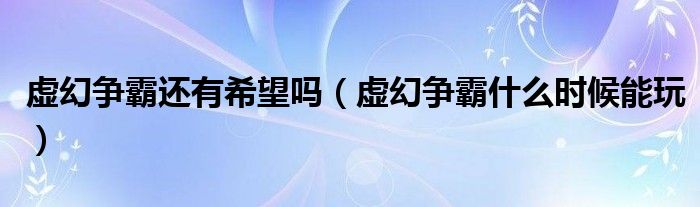 虚幻争霸还有希望吗（虚幻争霸什么时候能玩）